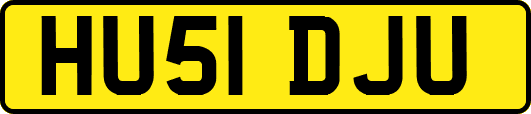 HU51 DJU